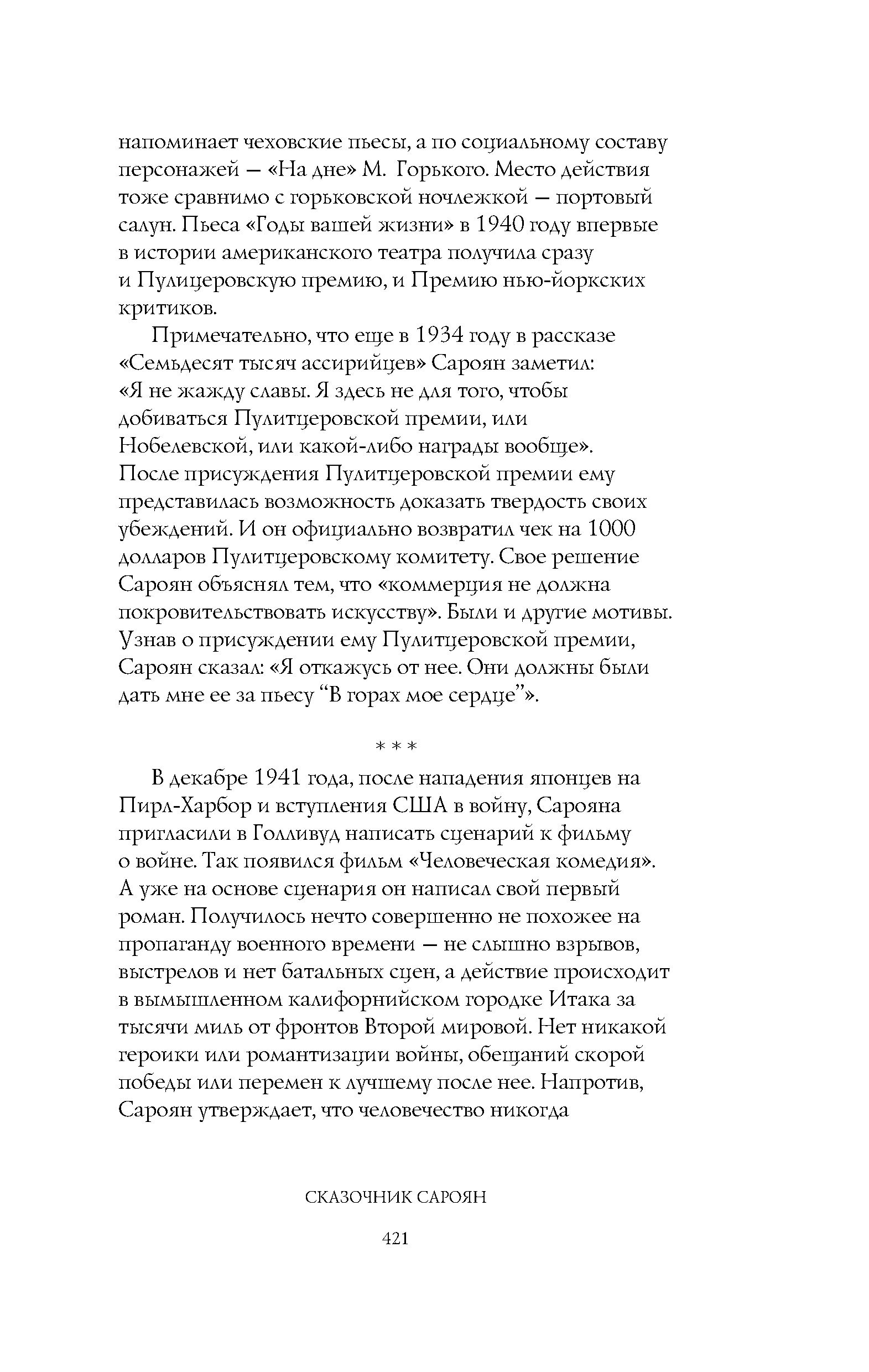 напоминает чеховские пьесы, а по социальному составу персонажей — «На дне» М. Горького. Место действия тоже сравнимо с горьковской ночлежкой — портовый салун. Пьеса «Годы вашей жизни» в 1940 году впервые в истории американского театра получила сразу и Пулицеровскую премию, и Премию нью-йоркских критиков.

Примечательно, что еще в 1934 году в рассказе «Семьдесят тысяч ассирийцев» Сароян заметил: «Я не жажду славы. Я здесь не для того, чтобы добиваться Пулитцеровской премии, или Нобелевской, или какой-либо награды вообще». После присуждения Пулитцеровской премии ему представилась возможность доказать твердость своих убеждений. И он официально возвратил чек на 1000 долларов Пулитцеровскому комитету. Свое решение Сароян объяснял тем, что «коммерция не должна покровительствовать искусству». Были и другие мотивы. Узнав о присуждении ему Пулитцеровской премии, Сароян сказал: «Я откажусь от нее. Они должны были дать мне ее за пьесу “В горах мое сердце”».

* * *

В декабре 1941 года, после нападения японцев на Пирл-Харбор и вступления США в войну, Сарояна пригласили в Голливуд написать сценарий к фильму о войне. Так появился фильм «Человеческая комедия». А уже на основе сценария он написал свой первый роман. Получилось нечто совершенно не похожее на пропаганду военного времени — не слышно взрывов, выстрелов и нет батальных сцен, а действие происходит в вымышленном калифорнийском городке Итака за тысячи миль от фронтов Второй мировой. Нет никакой героики или романтизации войны, обещаний скорой победы или перемен к лучшему после нее. Напротив, Сароян утверждает, что человечество никогда

СКАЗОЧНИК САРОЯН

421